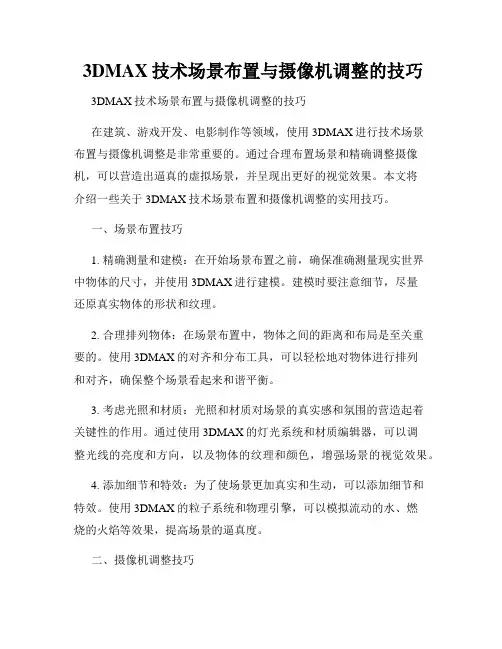 3DMAX 技术场景布置与摄像机调整的技巧

3DMAX 技术场景布置与摄像机调整的技巧

在建筑、游戏开发、电影制作等领域，使用 3DMAX 进行技术场景布置与摄像机调整是非常重要的。通过合理布置场景和精确调整摄像机，可以营造出逼真的虚拟场景，并呈现出更好的视觉效果。本文将介绍一些关于 3DMAX 技术场景布置和摄像机调整的实用技巧。

一、场景布置技巧

1. 精确测量和建模：在开始场景布置之前，确保准确测量现实世界中物体的尺寸，并使用 3DMAX 进行建模。建模时要注意细节，尽量还原真实物体的形状和纹理。

2. 合理排列物体：在场景布置中，物体之间的距离和布局是至关重要的。使用 3DMAX 的对齐和分布工具，可以轻松地对物体进行排列和对齐，确保整个场景看起来和谐平衡。

3. 考虑光照和材质：光照和材质对场景的真实感和氛围的营造起着关键性的作用。通过使用 3DMAX 的灯光系统和材质编辑器，可以调整光线的亮度和方向，以及物体的纹理和颜色，增强场景的视觉效果。

4. 添加细节和特效：为了使场景更加真实和生动，可以添加细节和特效。使用 3DMAX 的粒子系统和物理引擎，可以模拟流动的水、燃烧的火焰等效果，提高场景的逼真度。

二、摄像机调整技巧